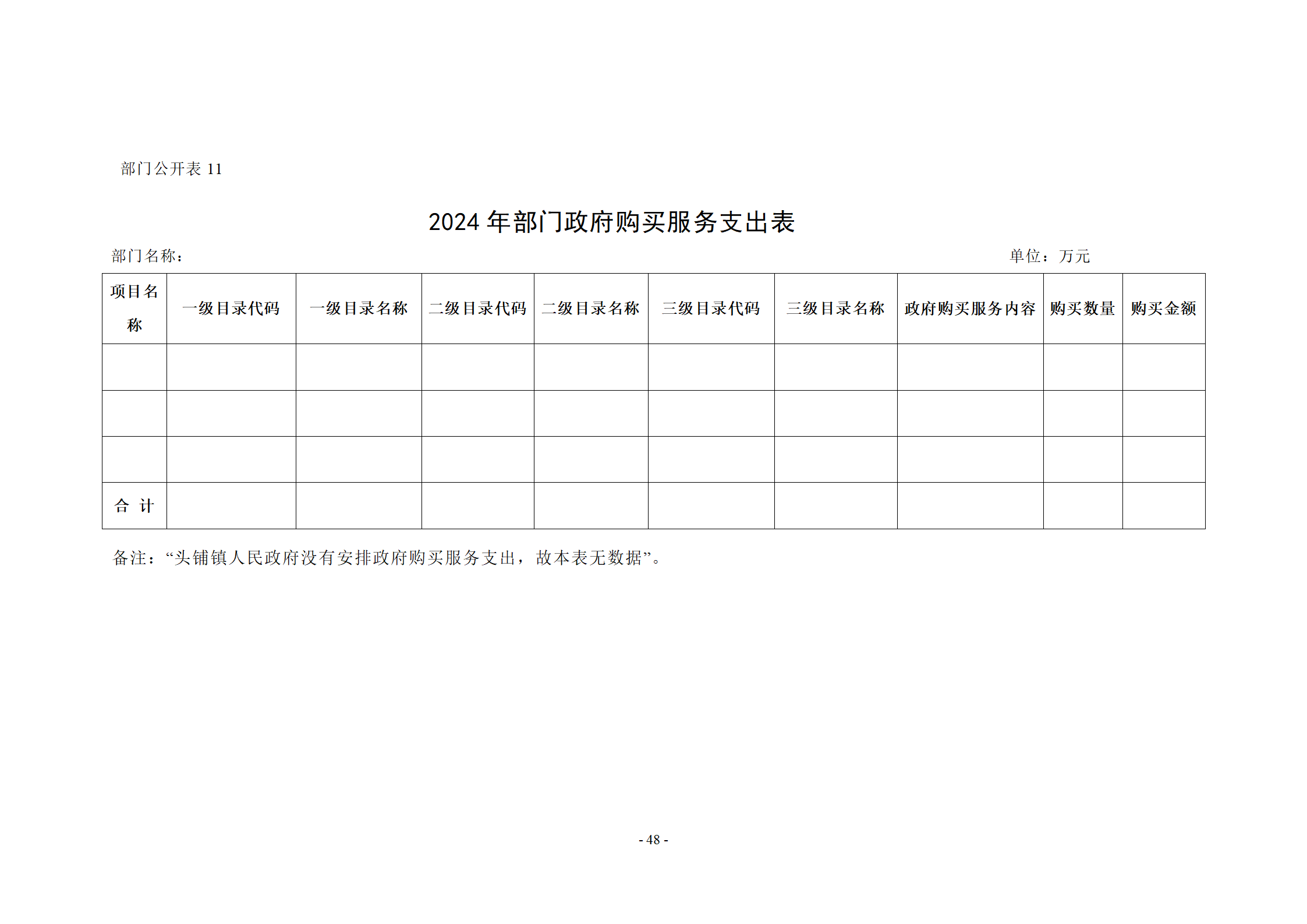 部门公开表 11

2024 年部门政府购买服务支出表

部门名称：

单位：万元

| 项目名称 | 一级目录代码 | 一级目录名称 | 二级目录代码 | 二级目录名称 | 三级目录代码 | 三级目录名称 | 政府购买服务内容 | 购买数量 | 购买金额 |
|---|---|---|---|---|---|---|---|---|---|
| | | | | | | | | | |
| | | | | | | | | | |
| | | | | | | | | | |
| 合 计 | | | | | | | | | |

备注：“头铺镇人民政府没有安排政府购买服务支出，故本表无数据”。

- 48 -